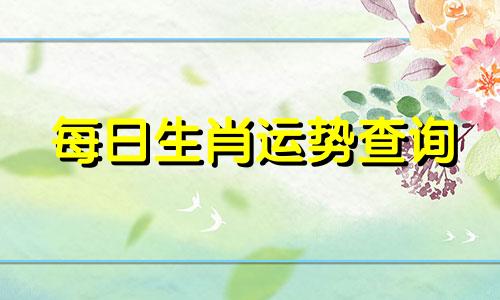 每日生肖运势查询